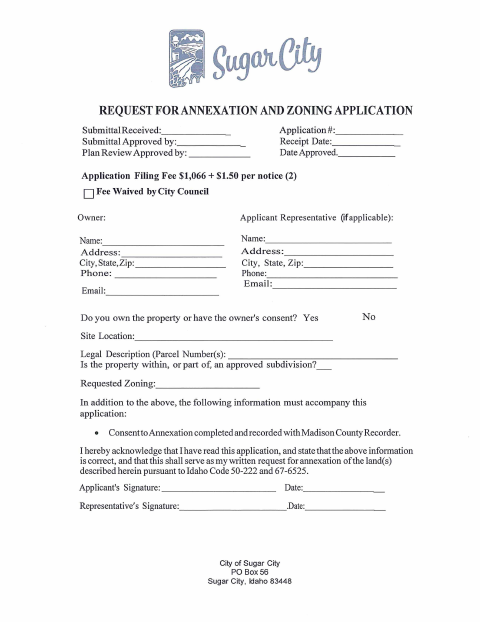 Sugar City

REQUEST FOR ANNEXATION AND ZONING APPLICATION

Submittal Received:____
Submittal Approved by:____
Plan Review Approved by: ____

Application #:____
Receipt Date:____
Date Approved.____

Application Filing Fee $1,066 + $1.50 per notice (2)

☐ Fee Waived by City Council

Owner:

Name:____
Address:____
City, State, Zip:____
Phone: ____
Email:____

Applicant Representative (if applicable):

Name:____
Address:____
City, State, Zip:____
Phone:____
Email:____

Do you own the property or have the owner's consent? Yes No

Site Location:____

Legal Description (Parcel Number(s): ____
Is the property within, or part of, an approved subdivision?____

Requested Zoning:____

In addition to the above, the following information must accompany this application:

• Consent to Annexation completed and recorded with Madison County Recorder.

I hereby acknowledge that I have read this application, and state that the above information is correct, and that this shall serve as my written request for annexation of the land(s) described herein pursuant to Idaho Code 50-222 and 67-6525.

Applicant's Signature: ____ Date:____

Representative's Signature:____ Date:____

City of Sugar City
PO Box 56
Sugar City, Idaho 83448